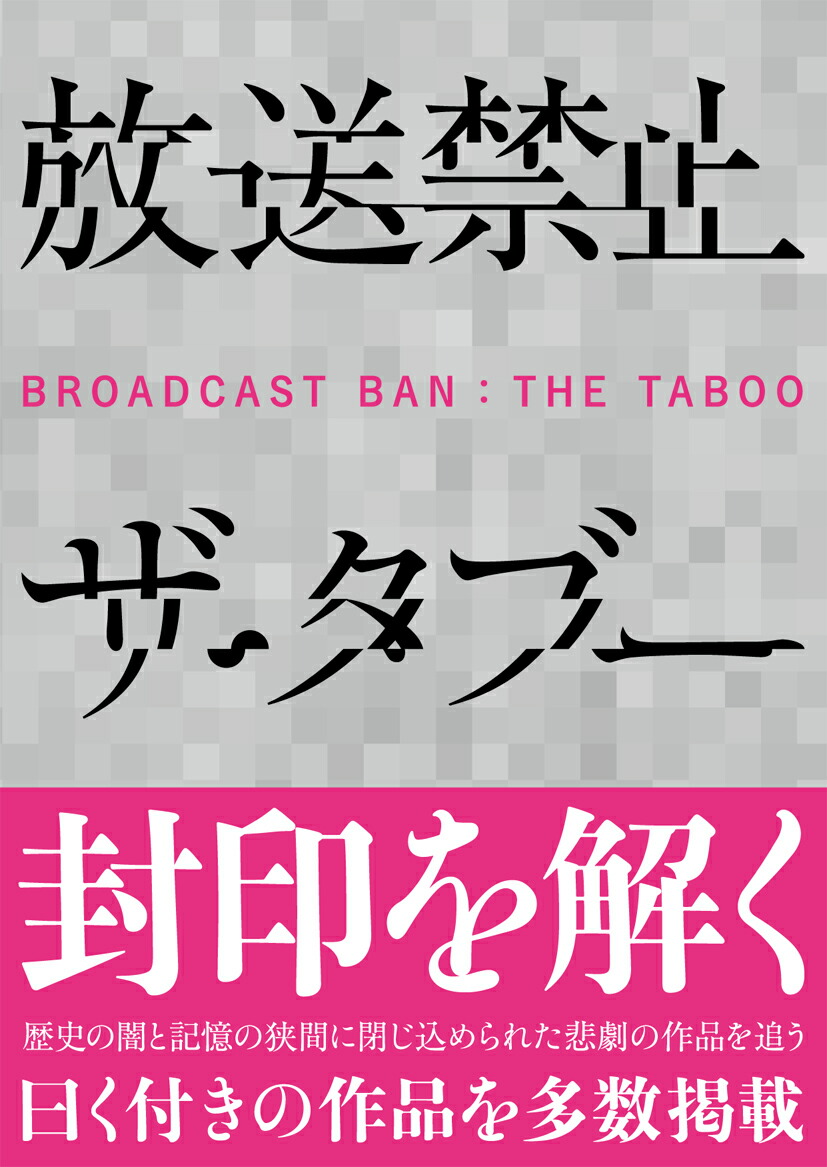 放送禁止

BROADCAST BAN : THE TABOO

ザ・タブー

封印を解く

歴史の闇と記憶の狭間に閉じ込められた悲劇の作品を追う

曰く付きの作品を多数掲載